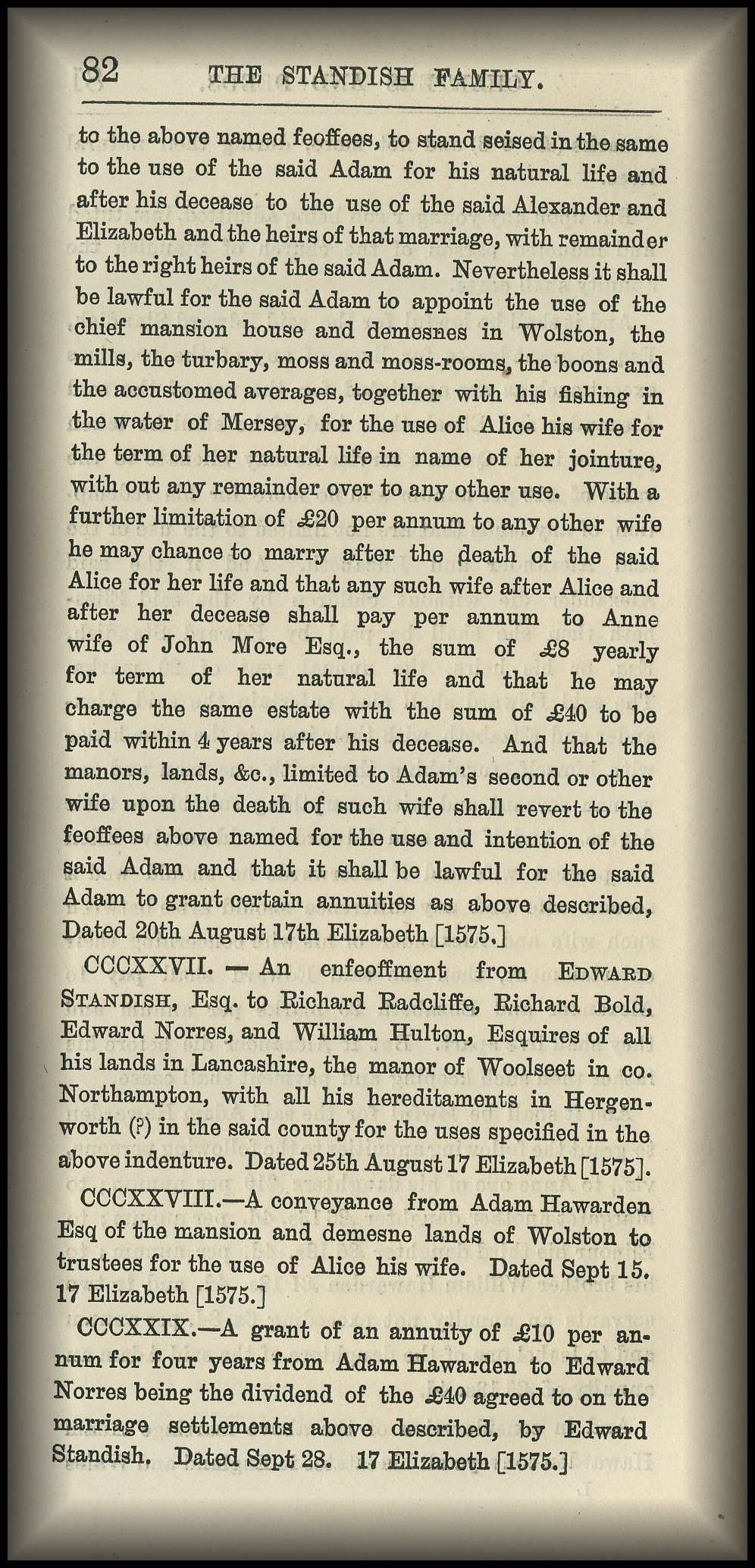 82 THE STANDISH FAMILY.

to the above named feoffees, to stand seised in the same to the use of the said Adam for his natural life and after his decease to the use of the said Alexander and Elizabeth and the heirs of that marriage, with remainder to the right heirs of the said Adam. Nevertheless it shall be lawful for the said Adam to appoint the use of the chief mansion house and demesnes in Wolston, the mills, the turbary, moss and moss-rooms, the boons and the accustomed averages, together with his fishing in the water of Mersey, for the use of Alice his wife for the term of her natural life in name of her jointure, with out any remainder over to any other use. With a further limitation of £20 per annum to any other wife he may chance to marry after the death of the said Alice for her life and that any such wife after Alice and after her decease shall pay per annum to Anne wife of John More Esq., the sum of £8 yearly for term of her natural life and that he may charge the same estate with the sum of £40 to be paid within 4 years after his decease. And that the manors, lands, &c., limited to Adam's second or other wife upon the death of such wife shall revert to the feoffees above named for the use and intention of the said Adam and that it shall be lawful for the said Adam to grant certain annuities as above described, Dated 20th August 17th Elizabeth [1575.]

CCCXXVII. — An enfeoffment from Edward Standish, Esq. to Richard Radcliffe, Richard Bold, Edward Norres, and William Hulton, Esquires of all his lands in Lancashire, the manor of Woolseet in co. Northampton, with all his hereditaments in Hergenworth (?) in the said county for the uses specified in the above indenture. Dated 25th August 17 Elizabeth [1575].

CCCXXVIII.—A conveyance from Adam Hawarden Esq of the mansion and demesne lands of Wolston to trustees for the use of Alice his wife. Dated Sept 15. 17 Elizabeth [1575.]

CCCXXIX.—A grant of an annuity of £10 per annum for four years from Adam Hawarden to Edward Norres being the dividend of the £40 agreed to on the marriage settlements above described, by Edward Standish. Dated Sept 28. 17 Elizabeth [1575.]